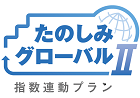 たのしみ
グローバルII
指数連動プラン